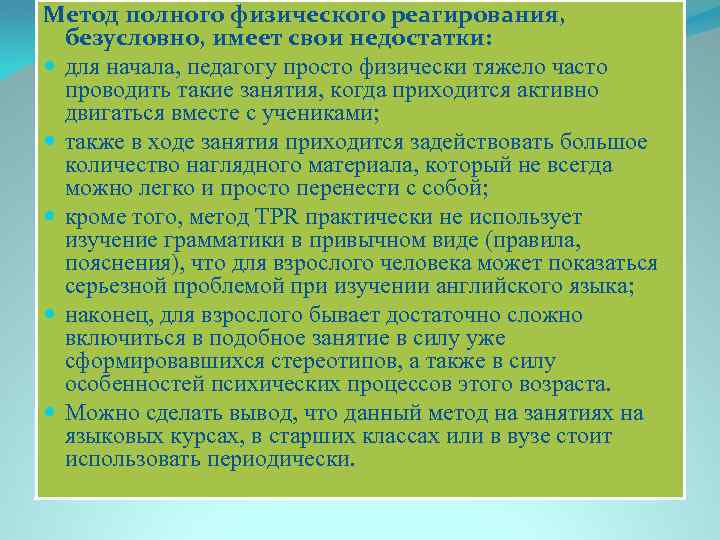 Метод полного физического реагирования, безусловно, имеет свои недостатки:

для начала, педагогу просто физически тяжело часто проводить такие занятия, когда приходится активно двигаться вместе с учениками;

также в ходе занятия приходится задействовать большое количество наглядного материала, который не всегда можно легко и просто перенести с собой;

кроме того, метод TPR практически не использует изучение грамматики в привычном виде (правила, пояснения), что для взрослого человека может показаться серьезной проблемой при изучении английского языка;

наконец, для взрослого бывает достаточно сложно включиться в подобное занятие в силу уже сформировавшихся стереотипов, а также в силу особенностей психических процессов этого возраста.

Можно сделать вывод, что данный метод на занятиях на языковых курсах, в старших классах или в вузе стоит использовать периодически.